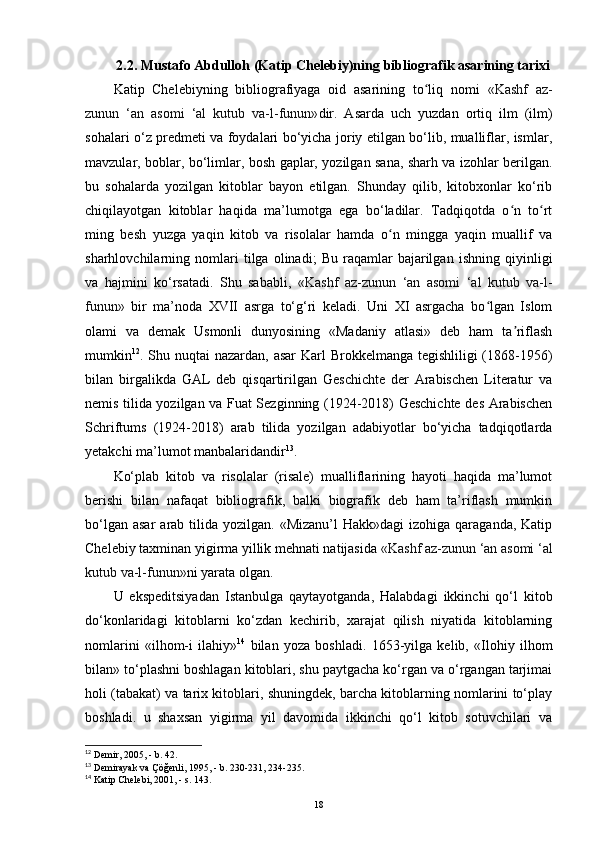 2.2. Mustafo Abdulloh (Katip Chelebiy)ning bibliografik asarining tarixi

Katip Chelebiyning bibliografiyaga oid asarining to‘liq nomi «Kashf az-zunun ‘an asomi ‘al kutub va-l-funun»dir. Asarda uch yuzdan ortiq ilm (ilm) sohalari o‘z predmeti va foydalari bo‘yicha joriy etilgan bo‘lib, mualliflar, ismlar, mavzular, boblar, bo‘limlar, bosh gaplar, yozilgan sana, sharh va izohlar berilgan. bu sohalarda yozilgan kitoblar bayon etilgan. Shunday qilib, kitobxonlar ko‘rib chiqilayotgan kitoblar haqida ma’lumotga ega bo‘ladilar. Tadqiqotda o‘n to‘rt ming besh yuzga yaqin kitob va risolalar hamda o‘n mingga yaqin muallif va sharhlovchilarning nomlari tilga olinadi; Bu raqamlar bajarilgan ishning qiyinligi va hajmini ko‘rsatadi. Shu sababli, «Kashf az-zunun ‘an asomi ‘al kutub va-l-funun» bir ma’noda XVII asrga to‘g‘ri keladi. Uni XI asrgacha bo‘lgan Islom olami va demak Usmonli dunyosining «Madaniy atlasi» deb ham ta’riflash mumkin$^{12}$. Shu nuqtai nazardan, asar Karl Brokkelmanga tegishliligi (1868-1956) bilan birgalikda GAL deb qisqartirilgan Geschichte der Arabischen Literatur va nemis tilida yozilgan va Fuat Sezginning (1924-2018) Geschichte des Arabischen Schriftums (1924-2018) arab tilida yozilgan adabiyotlar bo‘yicha tadqiqotlarda yetakchi ma’lumot manbalaridandir$^{13}$.

Ko‘plab kitob va risolalar (risale) mualliflarining hayoti haqida ma’lumot berishi bilan nafaqat bibliografik, balki biografik deb ham ta’riflash mumkin bo‘lgan asar arab tilida yozilgan. «Mizanu’l Hakk»dagi izohiga qaraganda, Katip Chelebiy taxminan yigirma yillik mehnati natijasida «Kashf az-zunun ‘an asomi ‘al kutub va-l-funun»ni yarata olgan.

U ekspeditsiyadan Istanbulga qaytayotganda, Halabdagi ikkinchi qo‘l kitob do‘konlaridagi kitoblarni ko‘zdan kechirib, xarajat qilish niyatida kitoblarning nomlarini «ilhom-i ilahiy»$^{14}$ bilan yoza boshladi. 1653-yilga kelib, «Ilohiy ilhom bilan» to‘plashni boshlagan kitoblari, shu paytgacha ko‘rgan va o‘rgangan tarjimai holi (tabakat) va tarix kitoblari, shuningdek, barcha kitoblarning nomlarini to‘play boshladi. u shaxsan yigirma yil davomida ikkinchi qo‘l kitob sotuvchilari va

$^{12}$ Demir, 2005, - b. 42.
$^{13}$ Demirayak va Çöğenli, 1995, - b. 230-231, 234-235.
$^{14}$ Katip Chelebi, 2001, - s. 143.

18